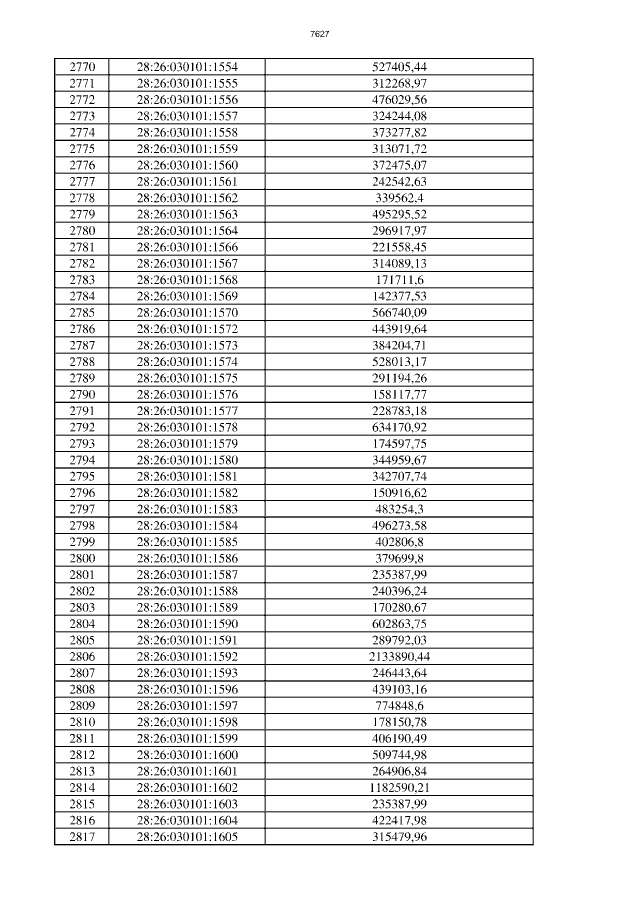 7627

| 2770 | 28:26:030101:1554 | 527405,44 |
|---|---|---|
| 2771 | 28:26:030101:1555 | 312268,97 |
| 2772 | 28:26:030101:1556 | 476029,56 |
| 2773 | 28:26:030101:1557 | 324244,08 |
| 2774 | 28:26:030101:1558 | 373277,82 |
| 2775 | 28:26:030101:1559 | 313071,72 |
| 2776 | 28:26:030101:1560 | 372475,07 |
| 2777 | 28:26:030101:1561 | 242542,63 |
| 2778 | 28:26:030101:1562 | 339562,4 |
| 2779 | 28:26:030101:1563 | 495295,52 |
| 2780 | 28:26:030101:1564 | 296917,97 |
| 2781 | 28:26:030101:1566 | 221558,45 |
| 2782 | 28:26:030101:1567 | 314089,13 |
| 2783 | 28:26:030101:1568 | 171711,6 |
| 2784 | 28:26:030101:1569 | 142377,53 |
| 2785 | 28:26:030101:1570 | 566740,09 |
| 2786 | 28:26:030101:1572 | 443919,64 |
| 2787 | 28:26:030101:1573 | 384204,71 |
| 2788 | 28:26:030101:1574 | 528013,17 |
| 2789 | 28:26:030101:1575 | 291194,26 |
| 2790 | 28:26:030101:1576 | 158117,77 |
| 2791 | 28:26:030101:1577 | 228783,18 |
| 2792 | 28:26:030101:1578 | 634170,92 |
| 2793 | 28:26:030101:1579 | 174597,75 |
| 2794 | 28:26:030101:1580 | 344959,67 |
| 2795 | 28:26:030101:1581 | 342707,74 |
| 2796 | 28:26:030101:1582 | 150916,62 |
| 2797 | 28:26:030101:1583 | 483254,3 |
| 2798 | 28:26:030101:1584 | 496273,58 |
| 2799 | 28:26:030101:1585 | 402806,8 |
| 2800 | 28:26:030101:1586 | 379699,8 |
| 2801 | 28:26:030101:1587 | 235387,99 |
| 2802 | 28:26:030101:1588 | 240396,24 |
| 2803 | 28:26:030101:1589 | 170280,67 |
| 2804 | 28:26:030101:1590 | 602863,75 |
| 2805 | 28:26:030101:1591 | 289792,03 |
| 2806 | 28:26:030101:1592 | 2133890,44 |
| 2807 | 28:26:030101:1593 | 246443,64 |
| 2808 | 28:26:030101:1596 | 439103,16 |
| 2809 | 28:26:030101:1597 | 774848,6 |
| 2810 | 28:26:030101:1598 | 178150,78 |
| 2811 | 28:26:030101:1599 | 406190,49 |
| 2812 | 28:26:030101:1600 | 509744,98 |
| 2813 | 28:26:030101:1601 | 264906,84 |
| 2814 | 28:26:030101:1602 | 1182590,21 |
| 2815 | 28:26:030101:1603 | 235387,99 |
| 2816 | 28:26:030101:1604 | 422417,98 |
| 2817 | 28:26:030101:1605 | 315479,96 |